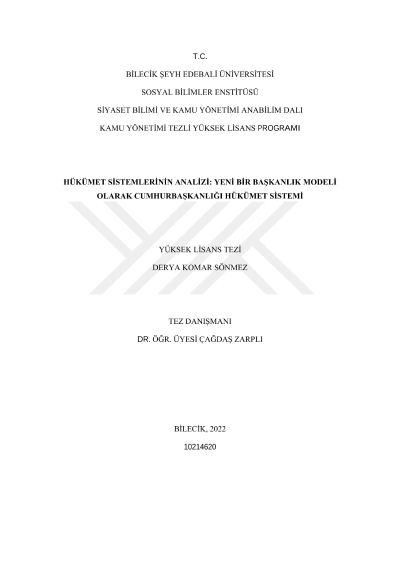 T.C.

BİLECİK ŞEYH EDEBALİ ÜNİVERSİTESİ

SOSYAL BİLİMLER ENSTİTÜSÜ

SİYASET BİLİMİ VE KAMU YÖNETİMİ ANABİLİM DALI

KAMU YÖNETİMİ TEZLİ YÜKSEK LİSANS PROGRAMI

HÜKÜMET SİSTEMLERİNİN ANALİZİ: YENİ BİR BAŞKANLIK MODELİ OLARAK CUMHURBAŞKANLIĞI HÜKÜMET SİSTEMİ

YÜKSEK LİSANS TEZİ

DERYA KOMAR SÖNMEZ

TEZ DANIŞMANI

DR. ÖĞR. ÜYESİ ÇAĞDAŞ ZARPLI

BİLECİK, 2022

10214620